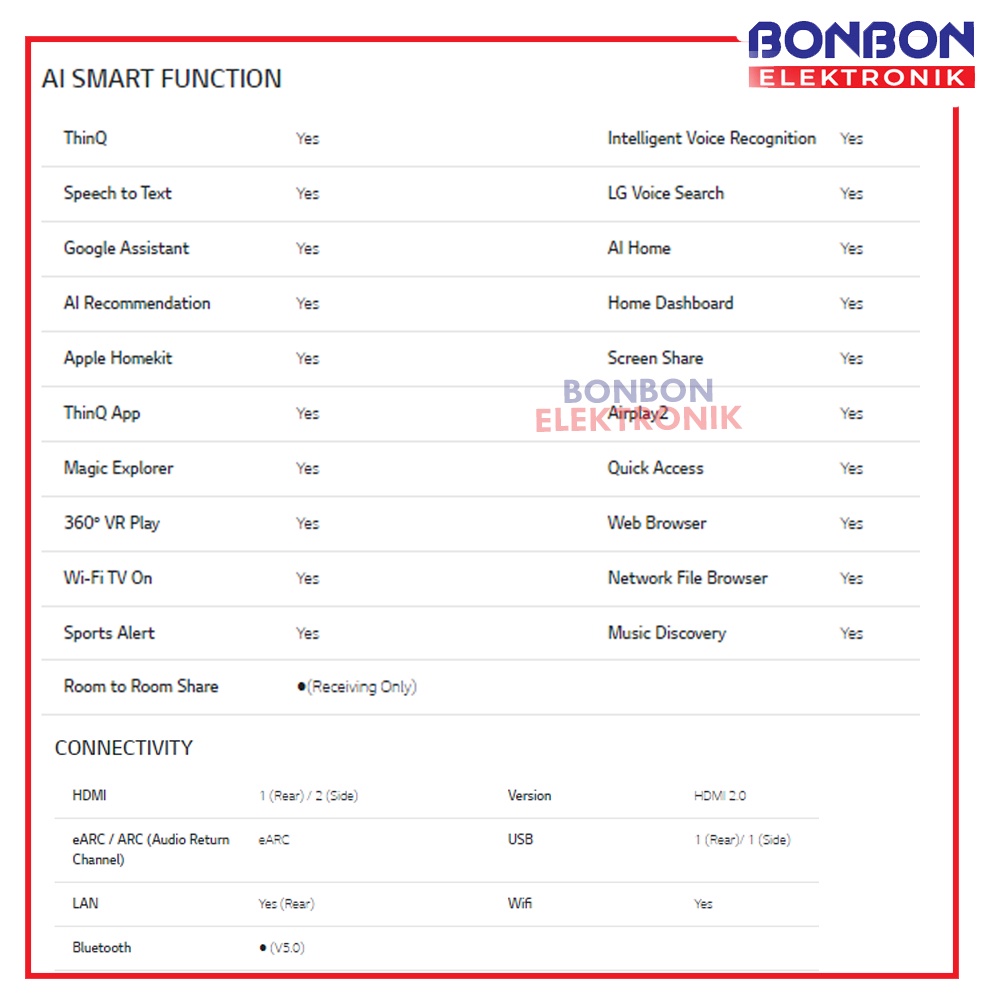 BONBON
ELEKTRONIK

AI SMART FUNCTION

| | | | |
|---|---|---|---|
| ThinQ | Yes | Intelligent Voice Recognition | Yes |
| Speech to Text | Yes | LG Voice Search | Yes |
| Google Assistant | Yes | AI Home | Yes |
| AI Recommendation | Yes | Home Dashboard | Yes |
| Apple Homekit | Yes | Screen Share | Yes |
| ThinQ App | Yes | Airplay2 | Yes |
| Magic Explorer | Yes | Quick Access | Yes |
| 360° VR Play | Yes | Web Browser | Yes |
| Wi-Fi TV On | Yes | Network File Browser | Yes |
| Sports Alert | Yes | Music Discovery | Yes |
| Room to Room Share | ●(Receiving Only) | | |

BONBON
ELEKTRONIK

CONNECTIVITY

| | | | |
|---|---|---|---|
| HDMI | 1 (Rear) / 2 (Side) | Version | HDMI 2.0 |
| eARC / ARC (Audio Return Channel) | eARC | USB | 1 (Rear)/ 1 (Side) |
| LAN | Yes (Rear) | Wifi | Yes |
| Bluetooth | ● (V5.0) | | |